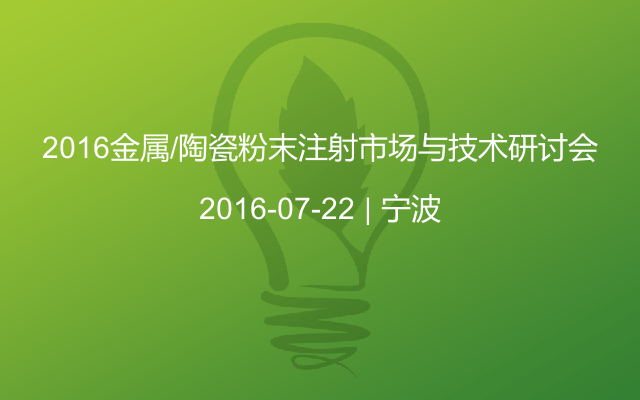 2016金属/陶瓷粉末注射市场与技术研讨会

2016-07-22 | 宁波